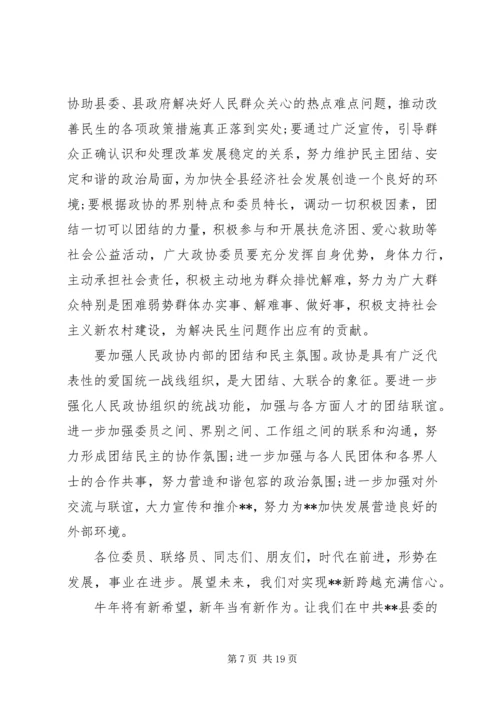 协助县委、县政府解决好人民群众关心的热点难点问题，推动改善民生的各项政策措施真正落到实处;要通过广泛宣传，引导群众正确认识和处理改革发展稳定的关系，努力维护民主团结、安定和谐的政治局面，为加快全县经济社会发展创造一个良好的环境;要根据政协的界别特点和委员特长，调动一切积极因素，团结一切可以团结的力量，积极参与和开展扶危济困、爱心救助等社会公益活动，广大政协委员要充分发挥自身优势，身体力行，主动承担社会责任，积极主动地为群众排忧解难，努力为广大群众特别是困难弱势群体办实事、解难事、做好事，积极支持社会主义新农村建设，为解决民生问题作出应有的贡献。

要加强人民政协内部的团结和民主氛围。政协是具有广泛代表性的爱国统一战线组织，是大团结、大联合的象征。要进一步强化人民政协组织的统战功能，加强与各方面人才的团结联谊。进一步加强委员之间、界别之间、工作组之间的联系和沟通，努力形成团结民主的协作氛围;进一步加强与各人民团体和各界人士的合作共事，努力营造和谐包容的政治氛围;进一步加强对外交流与联谊，大力宣传和推介**，努力为**加快发展营造良好的外部环境。

各位委员、联络员、同志们、朋友们，时代在前进，形势在发展，事业在进步。展望未来，我们对实现**新跨越充满信心。

牛年将有新希望，新年当有新作为。让我们在中共**县委的

第 7 页 共 19 页